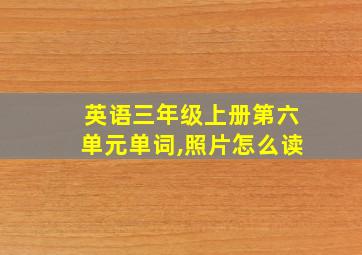 英语三年级上册第六单元单词,照片怎么读